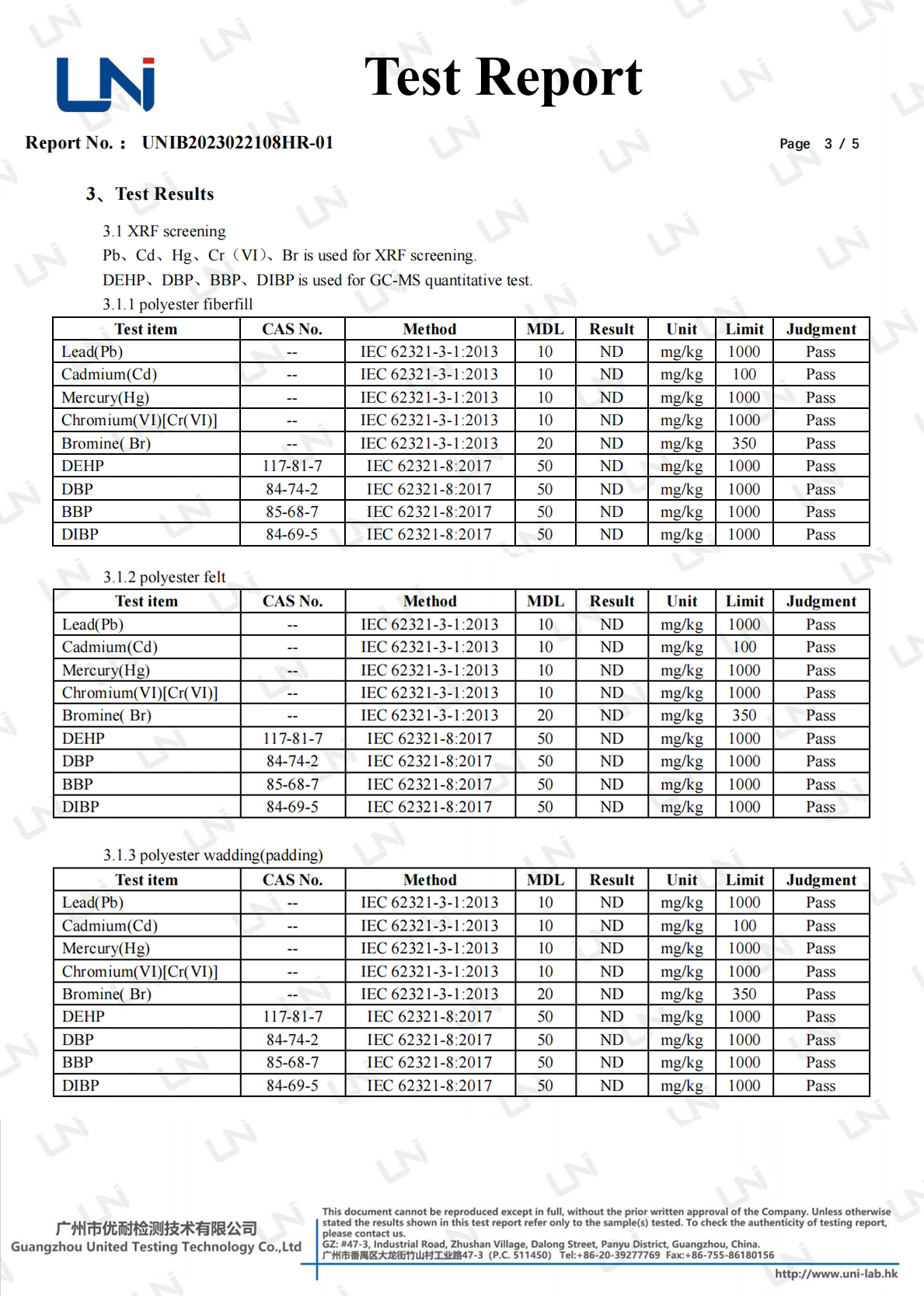 UNI

Test Report

Report No.： UNIB2023022108HR-01

Page 3 / 5

3、Test Results

3.1 XRF screening

Pb、Cd、Hg、Cr（VI）、Br is used for XRF screening.

DEHP、DBP、BBP、DIBP is used for GC-MS quantitative test.

3.1.1 polyester fiberfill

| Test item | CAS No. | Method | MDL | Result | Unit | Limit | Judgment |
|---|---|---|---|---|---|---|---|
| Lead(Pb) | -- | IEC 62321-3-1:2013 | 10 | ND | mg/kg | 1000 | Pass |
| Cadmium(Cd) | -- | IEC 62321-3-1:2013 | 10 | ND | mg/kg | 100 | Pass |
| Mercury(Hg) | -- | IEC 62321-3-1:2013 | 10 | ND | mg/kg | 1000 | Pass |
| Chromium(VI)[Cr(VI)] | -- | IEC 62321-3-1:2013 | 10 | ND | mg/kg | 1000 | Pass |
| Bromine( Br) | -- | IEC 62321-3-1:2013 | 20 | ND | mg/kg | 350 | Pass |
| DEHP | 117-81-7 | IEC 62321-8:2017 | 50 | ND | mg/kg | 1000 | Pass |
| DBP | 84-74-2 | IEC 62321-8:2017 | 50 | ND | mg/kg | 1000 | Pass |
| BBP | 85-68-7 | IEC 62321-8:2017 | 50 | ND | mg/kg | 1000 | Pass |
| DIBP | 84-69-5 | IEC 62321-8:2017 | 50 | ND | mg/kg | 1000 | Pass |

3.1.2 polyester felt

| Test item | CAS No. | Method | MDL | Result | Unit | Limit | Judgment |
|---|---|---|---|---|---|---|---|
| Lead(Pb) | -- | IEC 62321-3-1:2013 | 10 | ND | mg/kg | 1000 | Pass |
| Cadmium(Cd) | -- | IEC 62321-3-1:2013 | 10 | ND | mg/kg | 100 | Pass |
| Mercury(Hg) | -- | IEC 62321-3-1:2013 | 10 | ND | mg/kg | 1000 | Pass |
| Chromium(VI)[Cr(VI)] | -- | IEC 62321-3-1:2013 | 10 | ND | mg/kg | 1000 | Pass |
| Bromine( Br) | -- | IEC 62321-3-1:2013 | 20 | ND | mg/kg | 350 | Pass |
| DEHP | 117-81-7 | IEC 62321-8:2017 | 50 | ND | mg/kg | 1000 | Pass |
| DBP | 84-74-2 | IEC 62321-8:2017 | 50 | ND | mg/kg | 1000 | Pass |
| BBP | 85-68-7 | IEC 62321-8:2017 | 50 | ND | mg/kg | 1000 | Pass |
| DIBP | 84-69-5 | IEC 62321-8:2017 | 50 | ND | mg/kg | 1000 | Pass |

3.1.3 polyester wadding(padding)

| Test item | CAS No. | Method | MDL | Result | Unit | Limit | Judgment |
|---|---|---|---|---|---|---|---|
| Lead(Pb) | -- | IEC 62321-3-1:2013 | 10 | ND | mg/kg | 1000 | Pass |
| Cadmium(Cd) | -- | IEC 62321-3-1:2013 | 10 | ND | mg/kg | 100 | Pass |
| Mercury(Hg) | -- | IEC 62321-3-1:2013 | 10 | ND | mg/kg | 1000 | Pass |
| Chromium(VI)[Cr(VI)] | -- | IEC 62321-3-1:2013 | 10 | ND | mg/kg | 1000 | Pass |
| Bromine( Br) | -- | IEC 62321-3-1:2013 | 20 | ND | mg/kg | 350 | Pass |
| DEHP | 117-81-7 | IEC 62321-8:2017 | 50 | ND | mg/kg | 1000 | Pass |
| DBP | 84-74-2 | IEC 62321-8:2017 | 50 | ND | mg/kg | 1000 | Pass |
| BBP | 85-68-7 | IEC 62321-8:2017 | 50 | ND | mg/kg | 1000 | Pass |
| DIBP | 84-69-5 | IEC 62321-8:2017 | 50 | ND | mg/kg | 1000 | Pass |

广州市优耐检测技术有限公司
Guangzhou United Testing Technology Co.,Ltd

This document cannot be reproduced except in full, without the prior written approval of the Company. Unless otherwise stated the results shown in this test report refer only to the sample(s) tested. To check the authenticity of testing report, please contact us.
GZ: #47-3, Industrial Road, Zhushan Village, Dalong Street, Panyu District, Guangzhou, China.
广州市番禺区大龙街竹山村工业路47-3 (P.C. 511450) Tel:+86-20-39277769 Fax:+86-755-86180156

http://www.uni-lab.hk